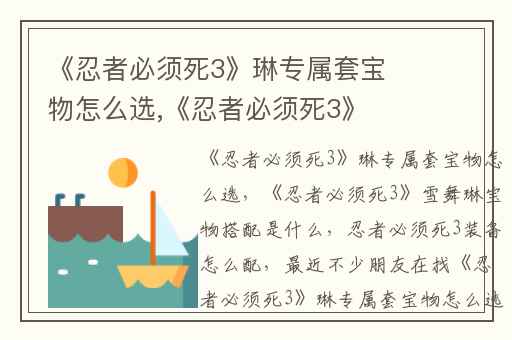 《忍者必须死3》琳专属套宝物怎么选,《忍者必须死3》

《忍者必须死3》琳专属套宝物怎么选,《忍者必须死3》雪舞琳宝物搭配是什么,忍者必须死3装备怎么配,最近不少朋友在找《忍者必须死3》琳专属套宝物怎么选